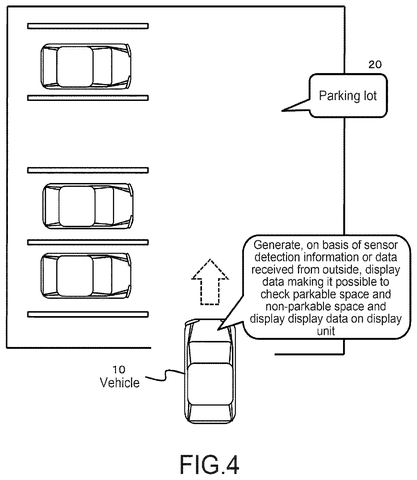 20
Parking lot

Generate, on basis of sensor detection information or data received from outside, display data making it possible to check parkable space and non-parkable space and display display data on display unit

10
Vehicle

FIG.4